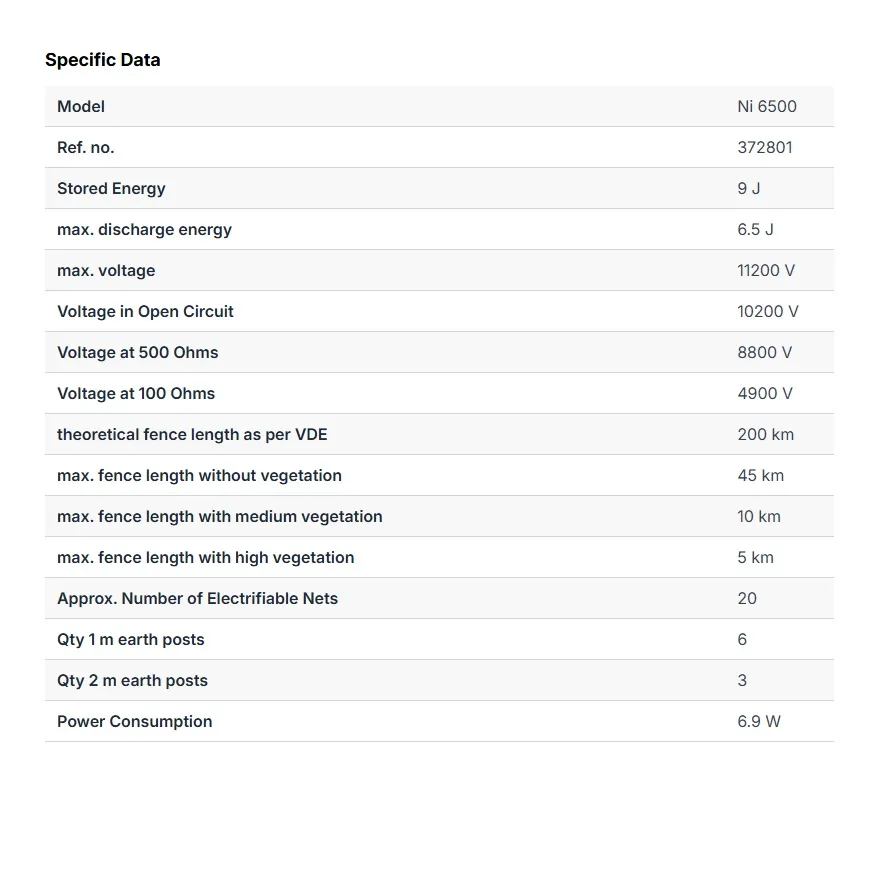 Specific Data

| Model | Ni 6500 |
|---|---|
| Ref. no. | 372801 |
| Stored Energy | 9 J |
| max. discharge energy | 6.5 J |
| max. voltage | 11200 V |
| Voltage in Open Circuit | 10200 V |
| Voltage at 500 Ohms | 8800 V |
| Voltage at 100 Ohms | 4900 V |
| theoretical fence length as per VDE | 200 km |
| max. fence length without vegetation | 45 km |
| max. fence length with medium vegetation | 10 km |
| max. fence length with high vegetation | 5 km |
| Approx. Number of Electrifiable Nets | 20 |
| Qty 1 m earth posts | 6 |
| Qty 2 m earth posts | 3 |
| Power Consumption | 6.9 W |